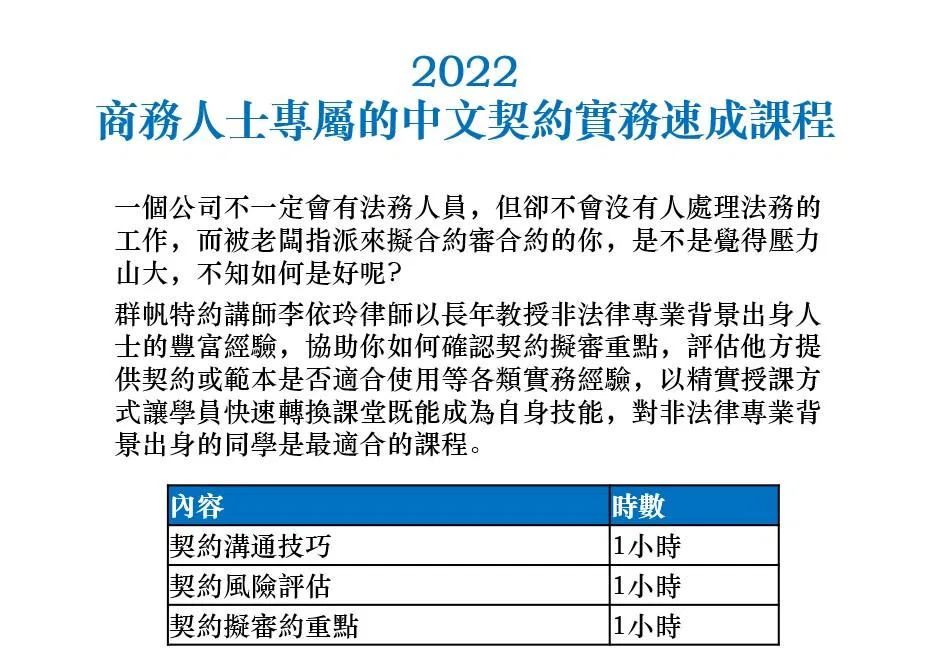 2022
商務人士專屬的中文契約實務速成課程

一個公司不一定會有法務人員，但卻不會沒有人處理法務的工作，而被老闆指派來擬合約審合約的你，是不是覺得壓力山大，不知如何是好呢?

群帆特約講師李依玲律師以長年教授非法律專業背景出身人士的豐富經驗，協助你如何確認契約擬審重點，評估他方提供契約或範本是否適合使用等各類實務經驗，以精實授課方式讓學員快速轉換課堂既能成為自身技能，對非法律專業背景出身的同學是最適合的課程。

| 內容 | 時數 |
|---|---|
| 契約溝通技巧 | 1小時 |
| 契約風險評估 | 1小時 |
| 契約擬審約重點 | 1小時 |